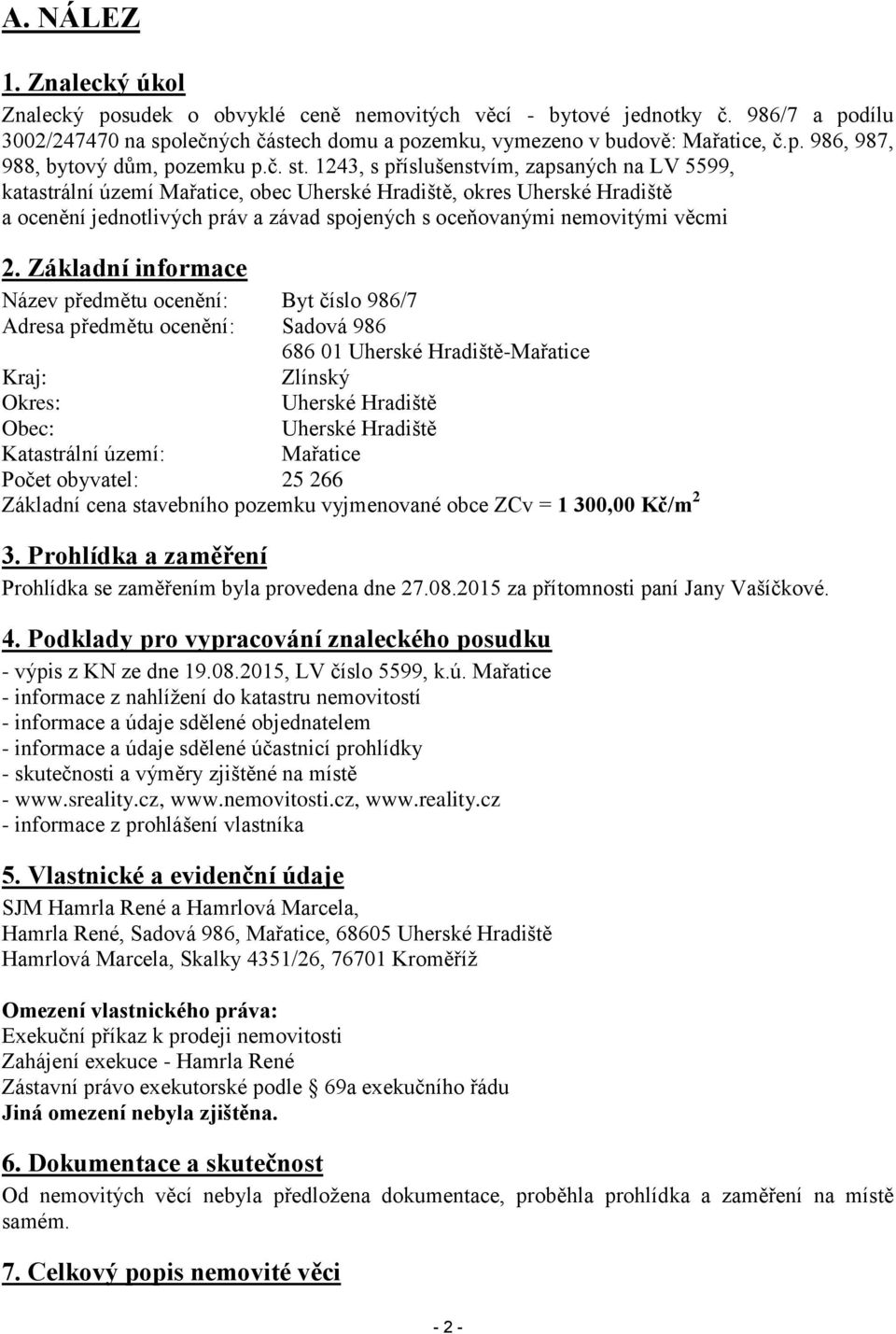 A. NÁLEZ

1. Znalecký úkol

Znalecký posudek o obvyklé ceně nemovitých věcí - bytové jednotky č. 986/7 a podílu 3002/247470 na společných částech domu a pozemku, vymezeno v budově: Mařatice, č.p. 986, 987, 988, bytový dům, pozemku p.č. st. 1243, s příslušenstvím, zapsaných na LV 5599, katastrální území Mařatice, obec Uherské Hradiště, okres Uherské Hradiště
a ocenění jednotlivých práv a závad spojených s oceňovanými nemovitými věcmi

2. Základní informace

Název předmětu ocenění: Byt číslo 986/7
Adresa předmětu ocenění: Sadová 986
686 01 Uherské Hradiště-Mařatice
Kraj: Zlínský
Okres: Uherské Hradiště
Obec: Uherské Hradiště
Katastrální území: Mařatice
Počet obyvatel: 25 266
Základní cena stavebního pozemku vyjmenované obce ZCv = 1 300,00 Kč/m$^2$

3. Prohlídka a zaměření

Prohlídka se zaměřením byla provedena dne 27.08.2015 za přítomnosti paní Jany Vašíčkové.

4. Podklady pro vypracování znaleckého posudku

- výpis z KN ze dne 19.08.2015, LV číslo 5599, k.ú. Mařatice
- informace z nahlížení do katastru nemovitostí
- informace a údaje sdělené objednatelem
- informace a údaje sdělené účastnicí prohlídky
- skutečnosti a výměry zjištěné na místě
- www.sreality.cz, www.nemovitosti.cz, www.reality.cz
- informace z prohlášení vlastníka

5. Vlastnické a evidenční údaje

SJM Hamrla René a Hamrlová Marcela,
Hamrla René, Sadová 986, Mařatice, 68605 Uherské Hradiště
Hamrlová Marcela, Skalky 4351/26, 76701 Kroměříž

Omezení vlastnického práva:
Exekuční příkaz k prodeji nemovitosti
Zahájení exekuce - Hamrla René
Zástavní právo exekutorské podle § 69a exekučního řádu
Jiná omezení nebyla zjištěna.

6. Dokumentace a skutečnost

Od nemovitých věcí nebyla předložena dokumentace, proběhla prohlídka a zaměření na místě samém.

7. Celkový popis nemovité věci

- 2 -